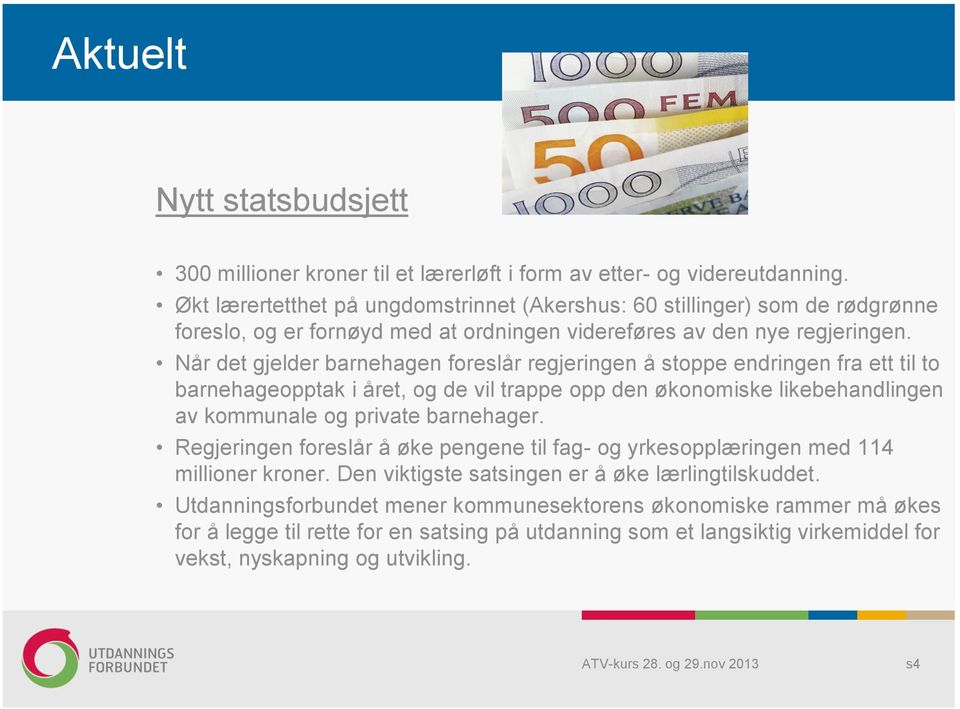 Aktuelt

1000
500 FEM
50
1000

Nytt statsbudsjett

• 300 millioner kroner til et lærerløft i form av etter- og videreutdanning.
• Økt lærertetthet på ungdomstrinnet (Akershus: 60 stillinger) som de rødgrønne foreslo, og er fornøyd med at ordningen videreføres av den nye regjeringen.
• Når det gjelder barnehagen foreslår regjeringen å stoppe endringen fra ett til to barnehageopptak i året, og de vil trappe opp den økonomiske likebehandlingen av kommunale og private barnehager.
• Regjeringen foreslår å øke pengene til fag- og yrkesopplæringen med 114 millioner kroner. Den viktigste satsingen er å øke lærlingtilskuddet.
• Utdanningsforbundet mener kommunesektorens økonomiske rammer må økes for å legge til rette for en satsing på utdanning som et langsiktig virkemiddel for vekst, nyskapning og utvikling.

UTDANNINGS FORBUNDET

ATV-kurs 28. og 29.nov 2013

s4